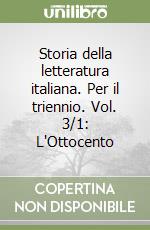 unilibro

Storia della letteratura italiana. Per il triennio. Vol. 3/1: L'Ottocento

COPERTINA NON DISPONIBILE